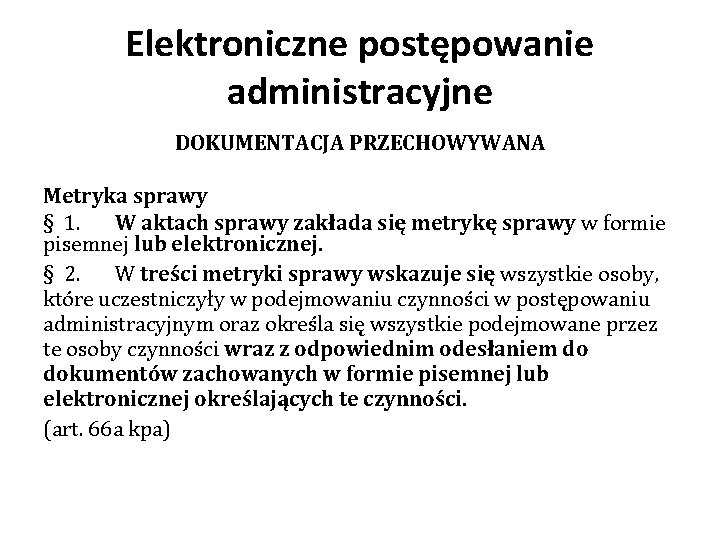 Elektroniczne postępowanie administracyjne

DOKUMENTACJA PRZECHOWYWANA

Metryka sprawy

§ 1. W aktach sprawy zakłada się metrykę sprawy w formie pisemnej lub elektronicznej.

§ 2. W treści metryki sprawy wskazuje się wszystkie osoby, które uczestniczyły w podejmowaniu czynności w postępowaniu administracyjnym oraz określa się wszystkie podejmowane przez te osoby czynności wraz z odpowiednim odesłaniem do dokumentów zachowanych w formie pisemnej lub elektronicznej określających te czynności.

(art. 66a kpa)